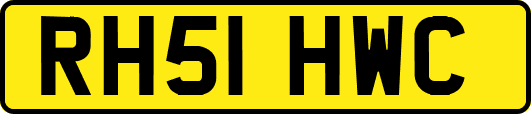 RH51 HWC